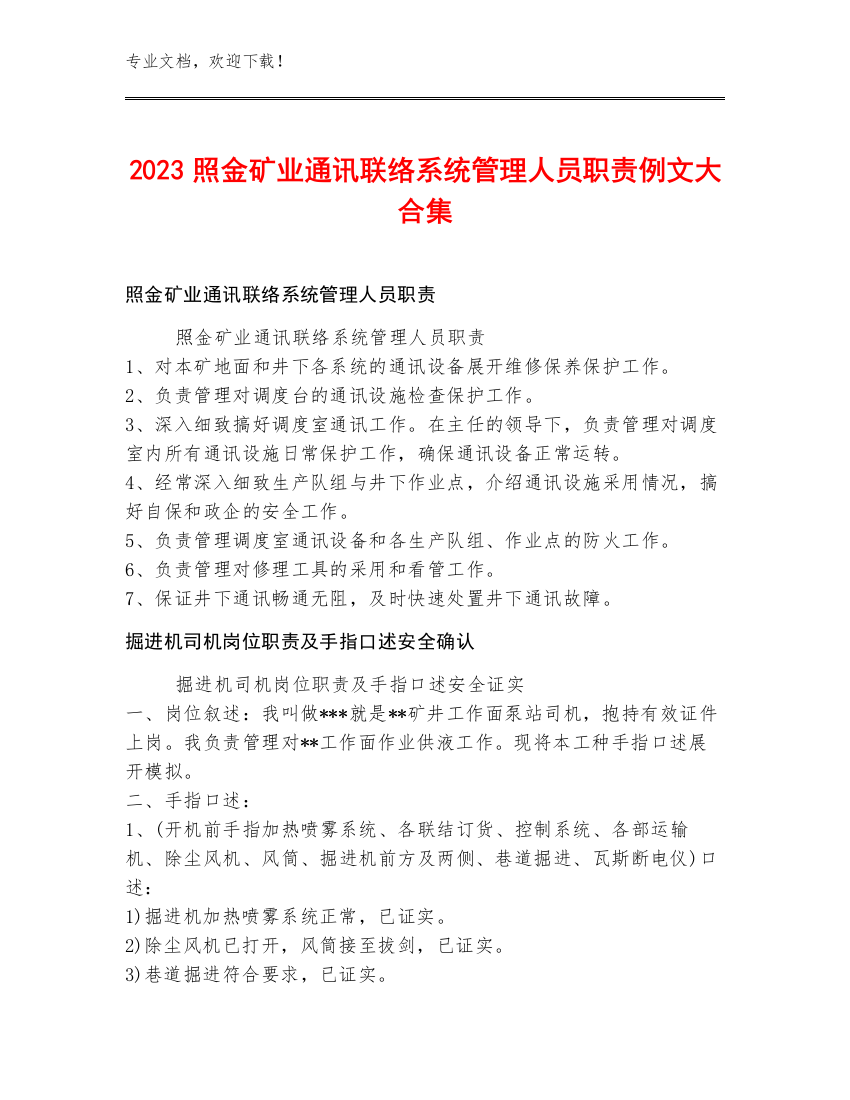 专业文档，欢迎下载！

2023 照金矿业通讯联络系统管理人员职责例文大合集

照金矿业通讯联络系统管理人员职责

照金矿业通讯联络系统管理人员职责
1、对本矿地面和井下各系统的通讯设备展开维修保养保护工作。
2、负责管理对调度台的通讯设施检查保护工作。
3、深入细致搞好调度室通讯工作。在主任的领导下，负责管理对调度室内所有通讯设施日常保护工作，确保通讯设备正常运转。
4、经常深入细致生产队组与井下作业点，介绍通讯设施采用情况，搞好自保和政企的安全工作。
5、负责管理调度室通讯设备和各生产队组、作业点的防火工作。
6、负责管理对修理工具的采用和看管工作。
7、保证井下通讯畅通无阻，及时快速处置井下通讯故障。

掘进机司机岗位职责及手指口述安全确认

掘进机司机岗位职责及手指口述安全证实
一、岗位叙述：我叫做***就是**矿井工作面泵站司机，抱持有效证件上岗。我负责管理对**工作面作业供液工作。现将本工种手指口述展开模拟。
二、手指口述：
1、(开机前手指加热喷雾系统、各联结订货、控制系统、各部运输机、除尘风机、风筒、掘进机前方及两侧、巷道掘进、瓦斯断电仪)口述：
1)掘进机加热喷雾系统正常，已证实。
2)除尘风机已打开，风筒接至拔剑，已证实。
3)巷道掘进符合要求，已证实。